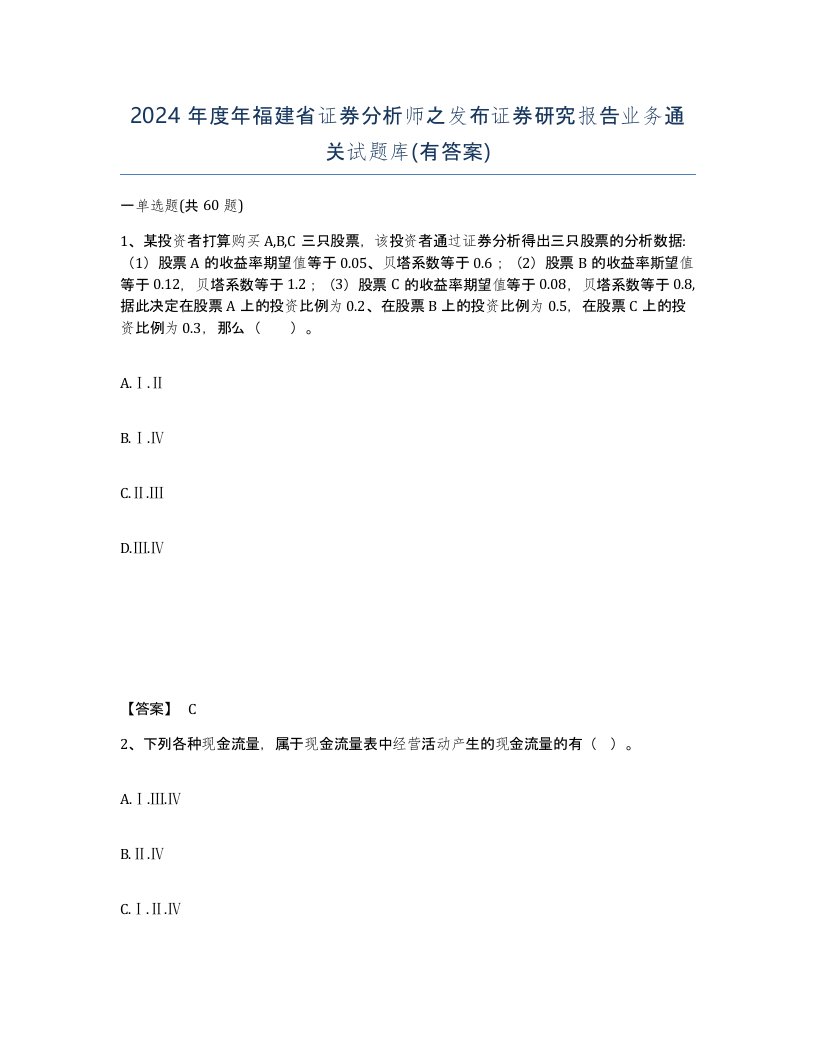 2024 年度年福建省证券分析师之发布证券研究报告业务通关试题库(有答案)

一单选题(共 60 题)

1、某投资者打算购买 A,B,C 三只股票，该投资者通过证券分析得出三只股票的分析数据:（1）股票 A 的收益率期望值等于 0.05、贝塔系数等于 0.6；（2）股票 B 的收益率斯望值等于 0.12，贝塔系数等于 1.2；（3）股票 C 的收益率期望值等于 0.08，贝塔系数等于 0.8,据此决定在股票 A 上的投资比例为 0.2、在股票 B 上的投资比例为 0.5，在股票 C 上的投资比例为 0.3，那么（　　）。

A.Ⅰ.Ⅱ

B.Ⅰ.Ⅳ

C.Ⅱ.Ⅲ

D.Ⅲ.Ⅳ

【答案】 C

2、下列各种现金流量，属于现金流量表中经营活动产生的现金流量的有（ ）。

A.Ⅰ.Ⅲ.Ⅳ

B.Ⅱ.Ⅳ

C.Ⅰ.Ⅱ.Ⅳ